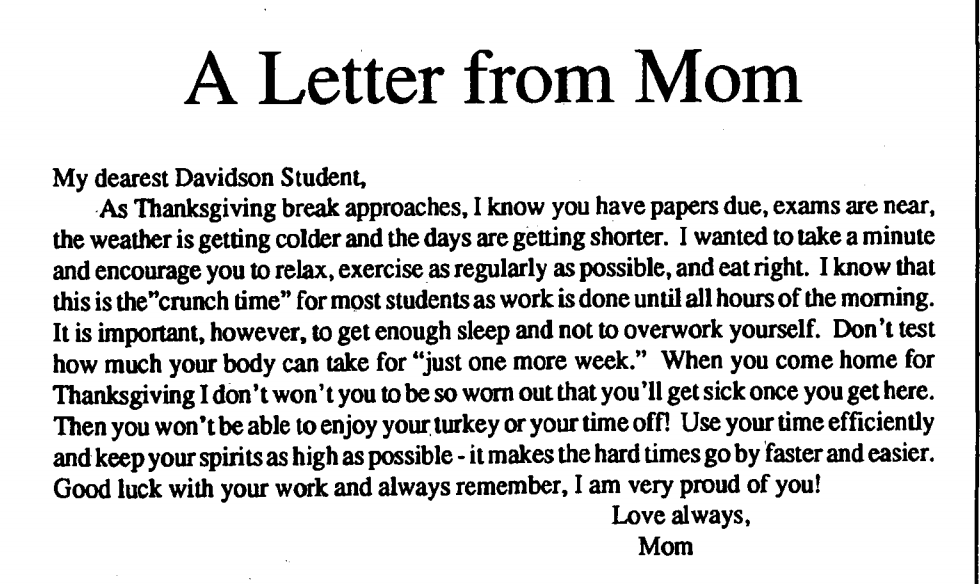 A Letter from Mom

My dearest Davidson Student,

As Thanksgiving break approaches, I know you have papers due, exams are near, the weather is getting colder and the days are getting shorter. I wanted to take a minute and encourage you to relax, exercise as regularly as possible, and eat right. I know that this is the"crunch time" for most students as work is done until all hours of the morning. It is important, however, to get enough sleep and not to overwork yourself. Don't test how much your body can take for "just one more week." When you come home for Thanksgiving I don't won't you to be so worn out that you'll get sick once you get here. Then you won't be able to enjoy your turkey or your time off! Use your time efficiently and keep your spirits as high as possible - it makes the hard times go by faster and easier. Good luck with your work and always remember, I am very proud of you!

Love always,
Mom